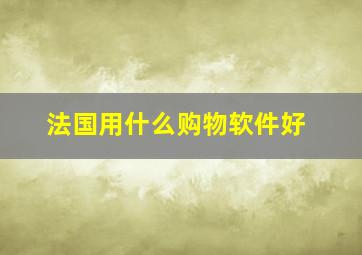 法国用什么购物软件好